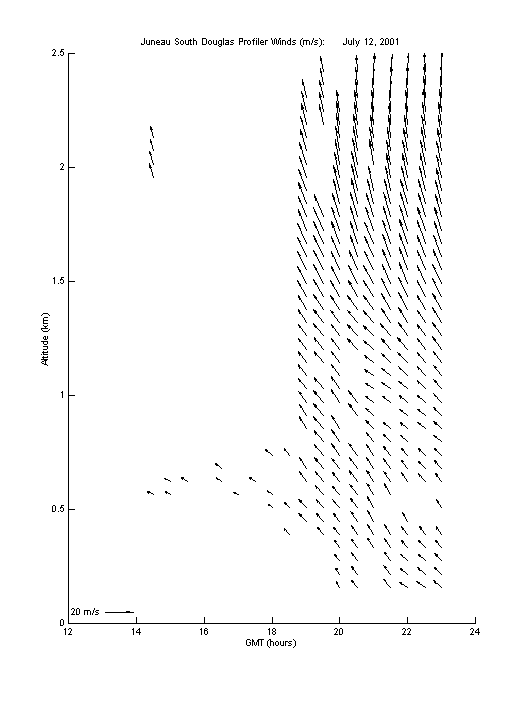 Juneau South Douglas Profiler Winds (m/s): July 12, 2001

2.5
2
1.5
1
0.5
0

Altitude (km)

20 m/s

12
14
16
18
20
22
24

GMT (hours)